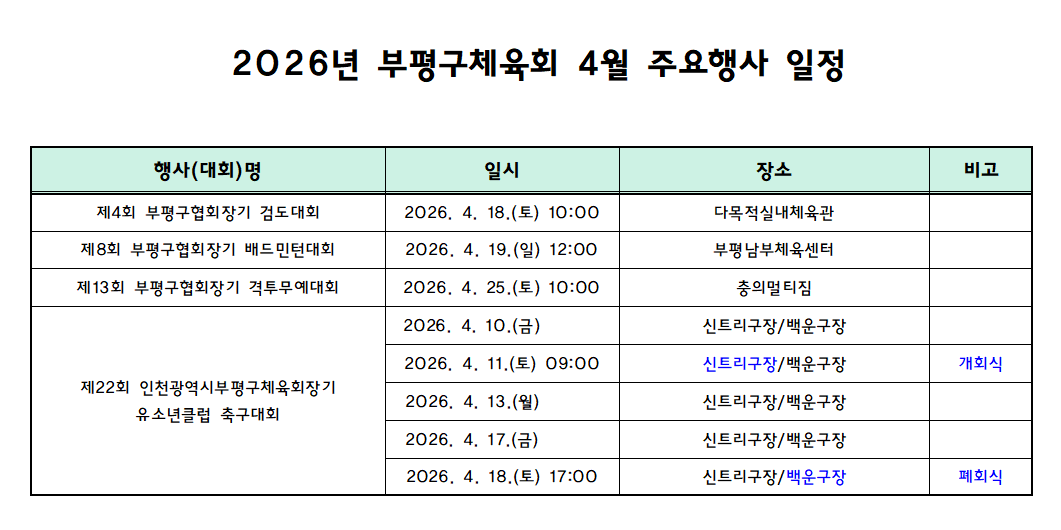 2026년 부평구체육회 4월 주요행사 일정

| 행사(대회)명 | 일시 | 장소 | 비고 |
|---|---|---|---|
| 제4회 부평구협회장기 검도대회 | 2026. 4. 18.(토) 10:00 | 다목적실내체육관 | |
| 제8회 부평구협회장기 배드민턴대회 | 2026. 4. 19.(일) 12:00 | 부평남부체육센터 | |
| 제13회 부평구협회장기 격투무예대회 | 2026. 4. 25.(토) 10:00 | 충의멀티짐 | |
| 제22회 인천광역시부평구체육회장기 유소년클럽 축구대회 | 2026. 4. 10.(금) | 신트리구장/백운구장 | |
| | 2026. 4. 11.(토) 09:00 | 신트리구장/백운구장 | 개회식 |
| | 2026. 4. 13.(월) | 신트리구장/백운구장 | |
| | 2026. 4. 17.(금) | 신트리구장/백운구장 | |
| | 2026. 4. 18.(토) 17:00 | 신트리구장/백운구장 | 폐회식 |